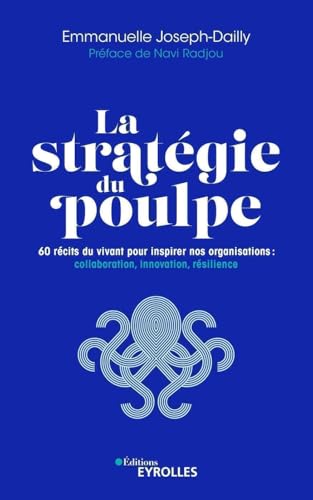 Emmanuelle Joseph-Dailly
Préface de Navi Radjou

La stratégie du poulpe

60 récits du vivant pour inspirer nos organisations : collaboration, innovation, résilience

Éditions
EYROLLES